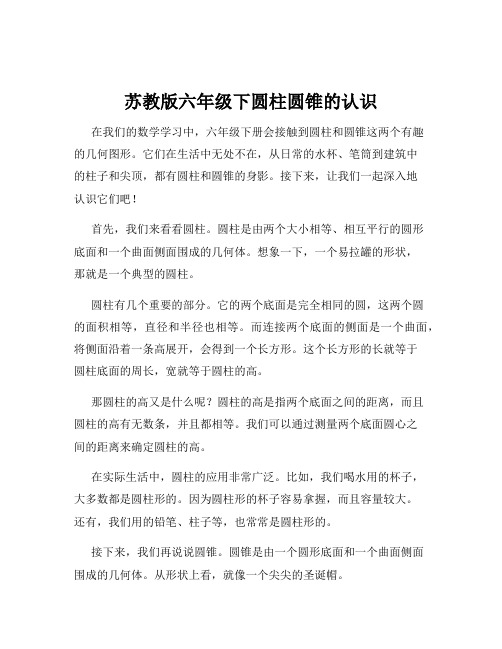 苏教版六年级下圆柱圆锥的认识

在我们的数学学习中，六年级下册会接触到圆柱和圆锥这两个有趣的几何图形。它们在生活中无处不在，从日常的水杯、笔筒到建筑中的柱子和尖顶，都有圆柱和圆锥的身影。接下来，让我们一起深入地认识它们吧！

首先，我们来看看圆柱。圆柱是由两个大小相等、相互平行的圆形底面和一个曲面侧面围成的几何体。想象一下，一个易拉罐的形状，那就是一个典型的圆柱。

圆柱有几个重要的部分。它的两个底面是完全相同的圆，这两个圆的面积相等，直径和半径也相等。而连接两个底面的侧面是一个曲面，将侧面沿着一条高展开，会得到一个长方形。这个长方形的长就等于圆柱底面的周长，宽就等于圆柱的高。

那圆柱的高又是什么呢？圆柱的高是指两个底面之间的距离，而且圆柱的高有无数条，并且都相等。我们可以通过测量两个底面圆心之间的距离来确定圆柱的高。

在实际生活中，圆柱的应用非常广泛。比如，我们喝水用的杯子，大多数都是圆柱形的。因为圆柱形的杯子容易拿握，而且容量较大。还有，我们用的铅笔、柱子等，也常常是圆柱形的。

接下来，我们再说说圆锥。圆锥是由一个圆形底面和一个曲面侧面围成的几何体。从形状上看，就像一个尖尖的圣诞帽。